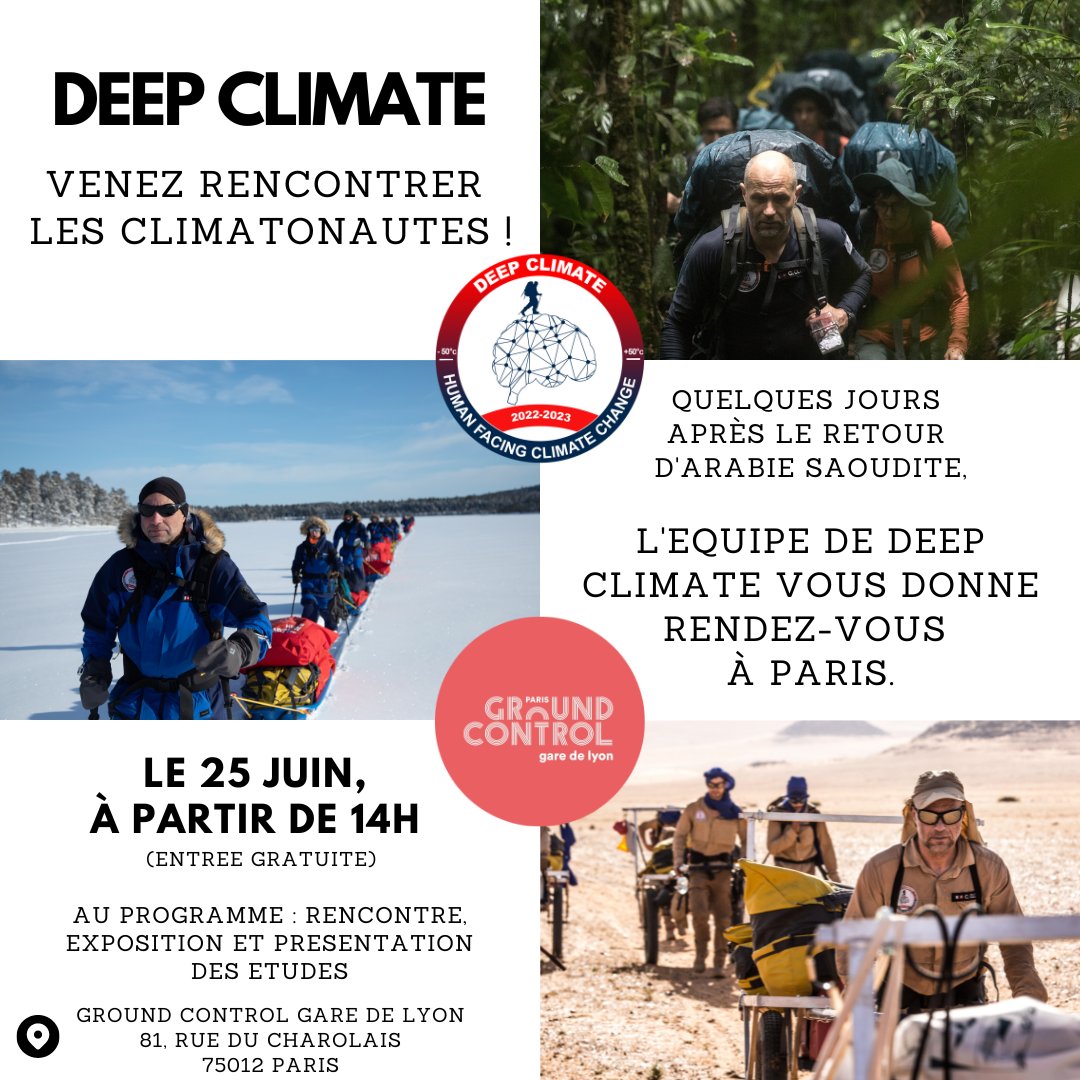 DEEP CLIMATE

VENEZ RENCONTRER LES CLIMATONAUTES !

DEEP CLIMATE
-50°c
+50°c
2022-2023
HUMAN FACING CLIMATE CHANGE

QUELQUES JOURS APRÈS LE RETOUR D'ARABIE SAOUDITE,

L'EQUIPE DE DEEP CLIMATE VOUS DONNE RENDEZ-VOUS À PARIS.

PARIS
GROUND
CONTROL
gare de lyon

LE 25 JUIN,
À PARTIR DE 14H

(ENTREE GRATUITE)

AU PROGRAMME : RENCONTRE, EXPOSITION ET PRESENTATION DES ETUDES

GROUND CONTROL GARE DE LYON
81, RUE DU CHAROLAIS
75012 PARIS